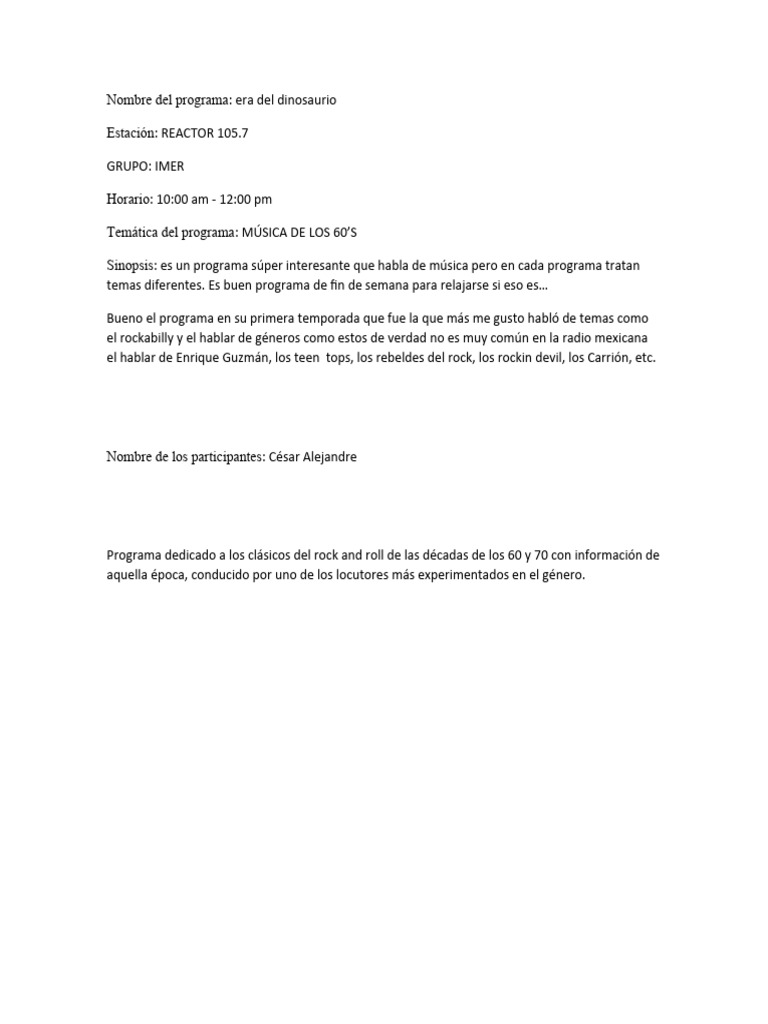 Nombre del programa: era del dinosaurio

Estación: REACTOR 105.7

GRUPO: IMER

Horario: 10:00 am - 12:00 pm

Temática del programa: MÚSICA DE LOS 60'S

Sinopsis: es un programa súper interesante que habla de música pero en cada programa tratan temas diferentes. Es buen programa de fin de semana para relajarse si eso es…

Bueno el programa en su primera temporada que fue la que más me gusto habló de temas como el rockabilly y el hablar de géneros como estos de verdad no es muy común en la radio mexicana el hablar de Enrique Guzmán, los teen tops, los rebeldes del rock, los rockin devil, los Carrión, etc.

Nombre de los participantes: César Alejandre

Programa dedicado a los clásicos del rock and roll de las décadas de los 60 y 70 con información de aquella época, conducido por uno de los locutores más experimentados en el género.